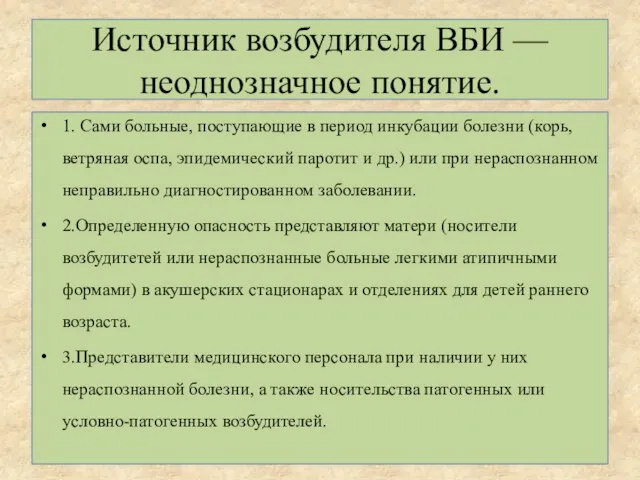 Источник возбудителя ВБИ — неоднозначное понятие.

• 1. Сами больные, поступающие в период инкубации болезни (корь, ветряная оспа, эпидемический паротит и др.) или при нераспознанном неправильно диагностированном заболевании.

• 2.Определенную опасность представляют матери (носители возбудитетей или нераспознанные больные легкими атипичными формами) в акушерских стационарах и отделениях для детей раннего возраста.

• 3.Представители медицинского персонала при наличии у них нераспознанной болезни, а также носительства патогенных или условно-патогенных возбудителей.